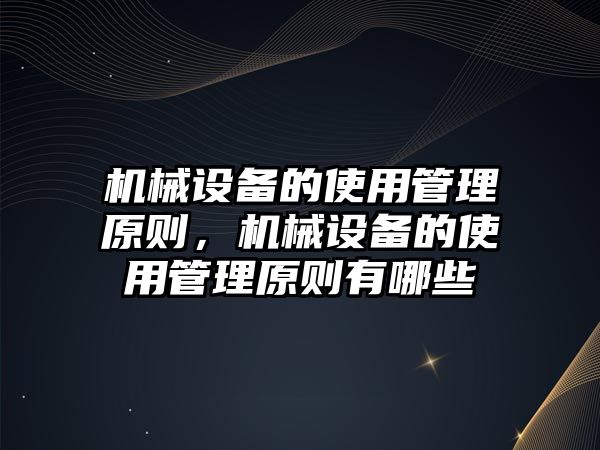 机械设备的使用管理原则，机械设备的使用管理原则有哪些